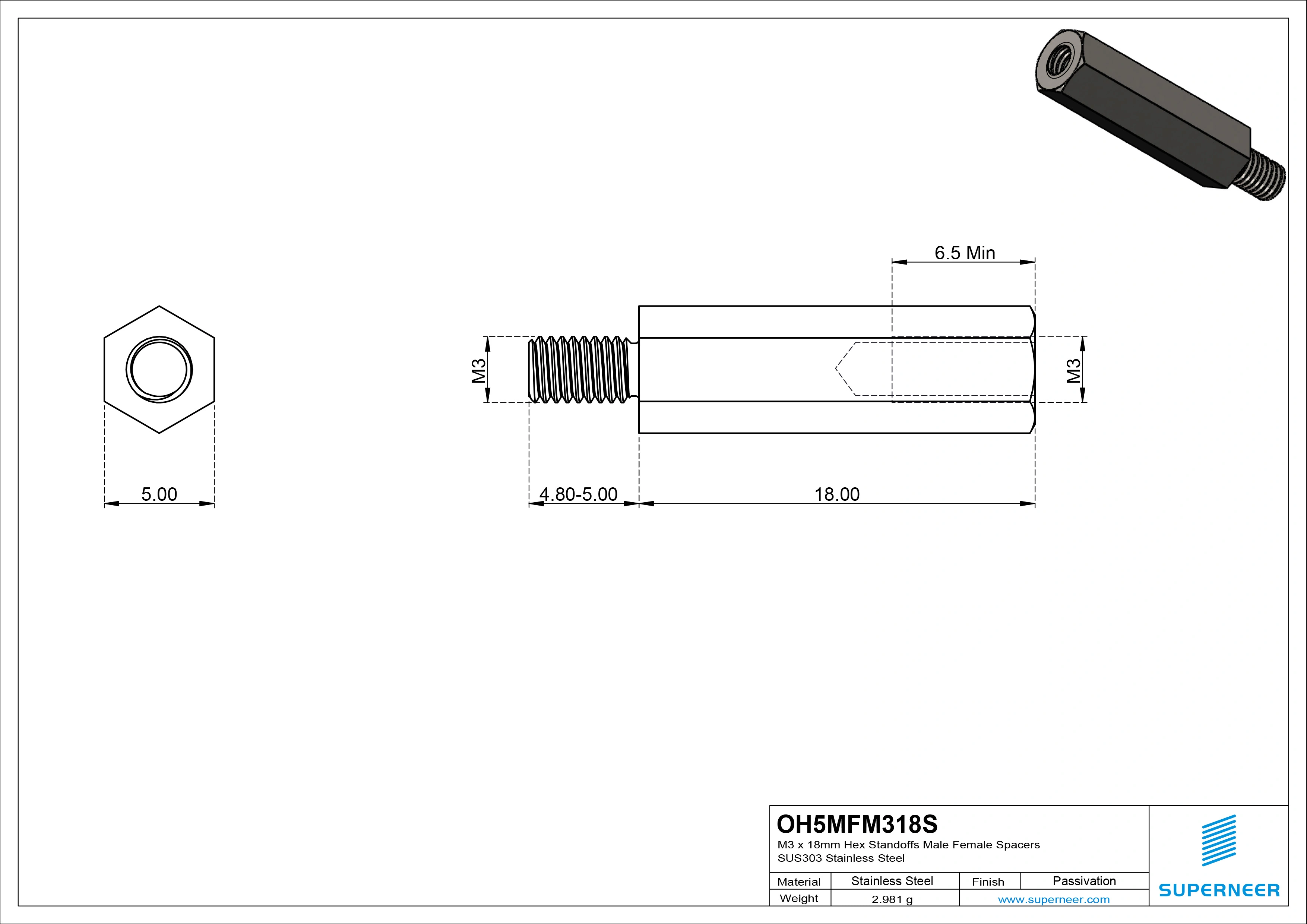 6.5 Min

M3

M3

5.00

4.80-5.00

18.00

OH5MFM318S
M3 x 18mm Hex Standoffs Male Female Spacers
SUS303 Stainless Steel

| Material | Stainless Steel | Finish | Passivation |
|---|---|---|---|
| Weight | 2.981 g | www.superneer.com | |

SUPERNEER